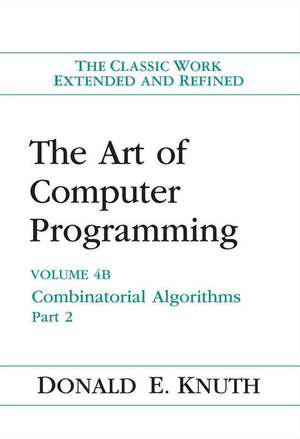 THE CLASSIC WORK
EXTENDED AND REFINED

The Art of Computer Programming

VOLUME 4B
Combinatorial Algorithms
Part 2

DONALD E. KNUTH